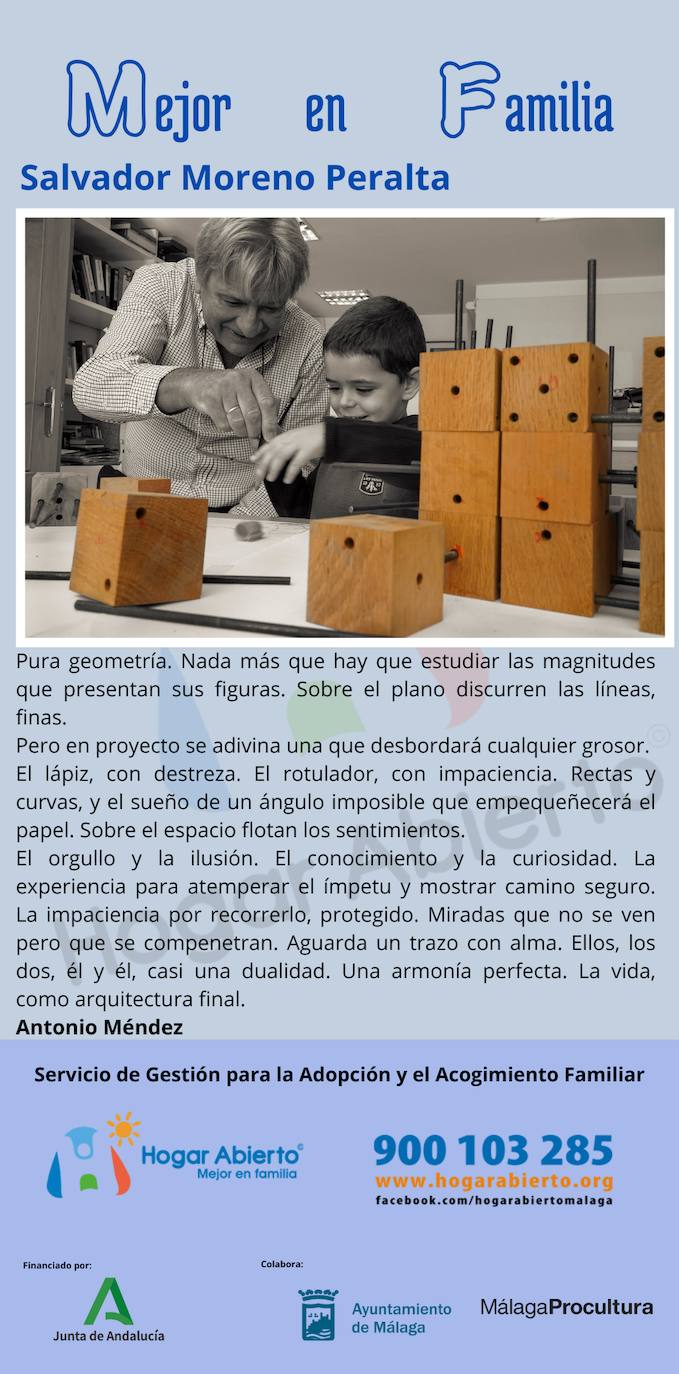 Mejor en Familia

Salvador Moreno Peralta

Pura geometría. Nada más que hay que estudiar las magnitudes que presentan sus figuras. Sobre el plano discurren las líneas, finas.

Pero en proyecto se adivina una que desbordará cualquier grosor.

El lápiz, con destreza. El rotulador, con impaciencia. Rectas y curvas, y el sueño de un ángulo imposible que empequeñecerá el papel. Sobre el espacio flotan los sentimientos.

El orgullo y la ilusión. El conocimiento y la curiosidad. La experiencia para atemperar el ímpetu y mostrar camino seguro. La impaciencia por recorrerlo, protegido. Miradas que no se ven pero que se compenetran. Aguarda un trazo con alma. Ellos, los dos, él y él, casi una dualidad. Una armonía perfecta. La vida, como arquitectura final.

Antonio Méndez

Servicio de Gestión para la Adopción y el Acogimiento Familiar

Hogar Abierto©
Mejor en familia

900 103 285
www.hogarabierto.org
facebook.com/hogarabiertomalaga

Financiado por:
Junta de Andalucía

Colabora:
Ayuntamiento de Málaga

MálagaProcultura

Hogar Abierto©